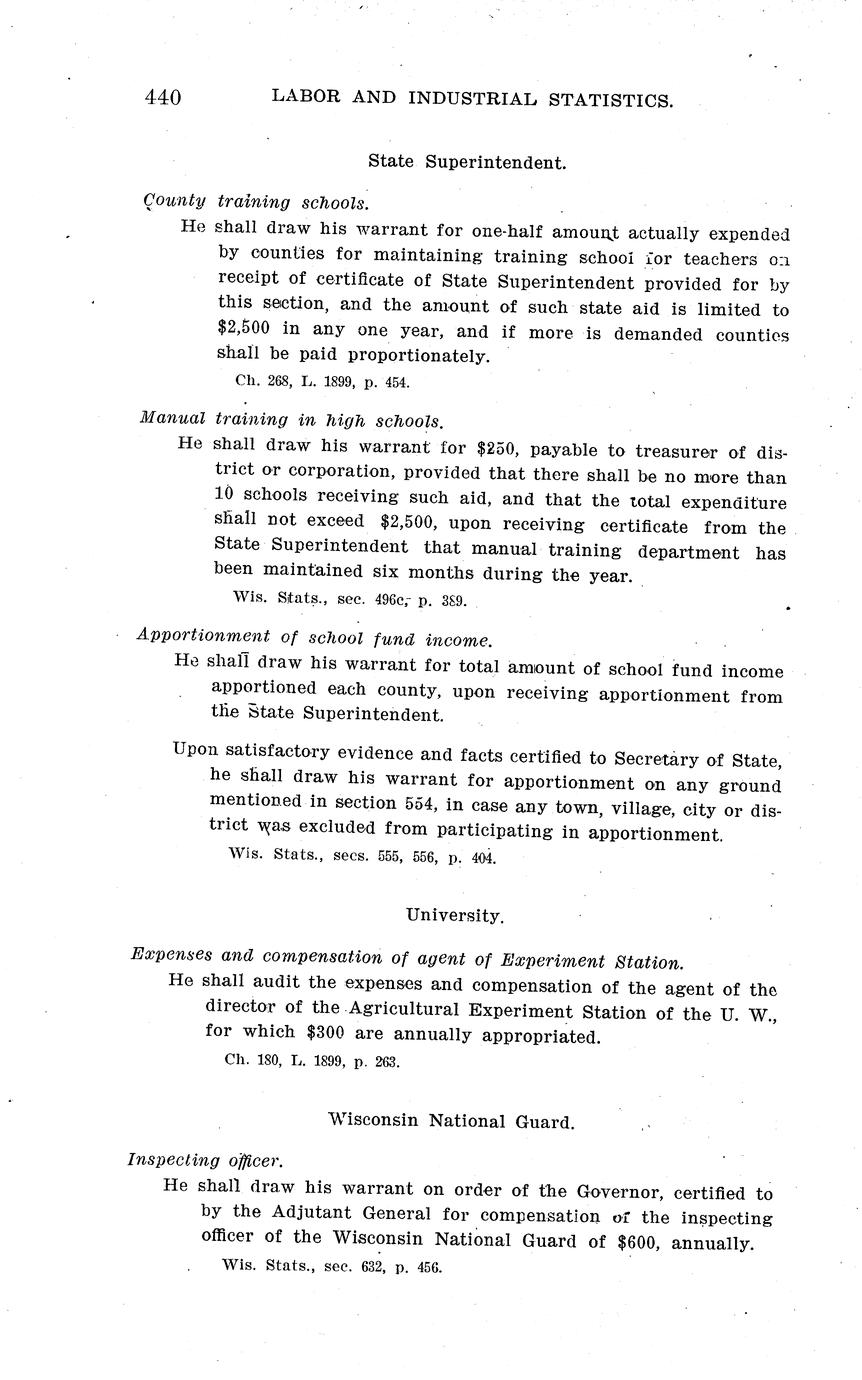 440 LABOR AND INDUSTRIAL STATISTICS.

State Superintendent.

County training schools.

He shall draw his warrant for one-half amount actually expended by counties for maintaining training school for teachers on receipt of certificate of State Superintendent provided for by this section, and the amount of such state aid is limited to $2,500 in any one year, and if more is demanded counties shall be paid proportionately.

Ch. 268, L. 1899, p. 454.

Manual training in high schools.

He shall draw his warrant for $250, payable to treasurer of district or corporation, provided that there shall be no more than 10 schools receiving such aid, and that the total expenditure shall not exceed $2,500, upon receiving certificate from the State Superintendent that manual training department has been maintained six months during the year.

Wis. Stats., sec. 496c, p. 389.

Apportionment of school fund income.

He shall draw his warrant for total amount of school fund income apportioned each county, upon receiving apportionment from the State Superintendent.

Upon satisfactory evidence and facts certified to Secretary of State, he shall draw his warrant for apportionment on any ground mentioned in section 554, in case any town, village, city or district was excluded from participating in apportionment.

Wis. Stats., secs. 555, 556, p. 404.

University.

Expenses and compensation of agent of Experiment Station.

He shall audit the expenses and compensation of the agent of the director of the Agricultural Experiment Station of the U. W., for which $300 are annually appropriated.

Ch. 180, L. 1899, p. 263.

Wisconsin National Guard.

Inspecting officer.

He shall draw his warrant on order of the Governor, certified to by the Adjutant General for compensation of the inspecting officer of the Wisconsin National Guard of $600, annually.

Wis. Stats., sec. 632, p. 456.